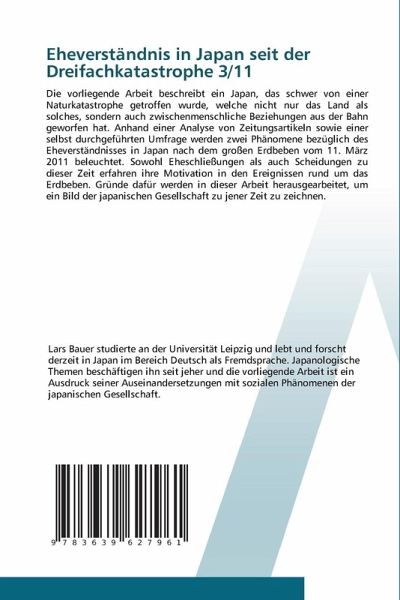 Eheverständnis in Japan seit der Dreifachkatastrophe 3/11

Die vorliegende Arbeit beschreibt ein Japan, das schwer von einer Naturkatastrophe getroffen wurde, welche nicht nur das Land als solches, sondern auch zwischenmenschliche Beziehungen aus der Bahn geworfen hat. Anhand einer Analyse von Zeitungsartikeln sowie einer selbst durchgeführten Umfrage werden zwei Phänomene bezüglich des Eheverständnisses in Japan nach dem großen Erdbeben vom 11. März 2011 beleuchtet. Sowohl Eheschließungen als auch Scheidungen zu dieser Zeit erfahren ihre Motivation in den Ereignissen rund um das Erdbeben. Gründe dafür werden in dieser Arbeit herausgearbeitet, um ein Bild der japanischen Gesellschaft zu jener Zeit zu zeichnen.

Lars Bauer studierte an der Universität Leipzig und lebt und forscht derzeit in Japan im Bereich Deutsch als Fremdsprache. Japanologische Themen beschäftigen ihn seit jeher und die vorliegende Arbeit ist ein Ausdruck seiner Auseinandersetzungen mit sozialen Phänomenen der japanischen Gesellschaft.

9 783639 627961